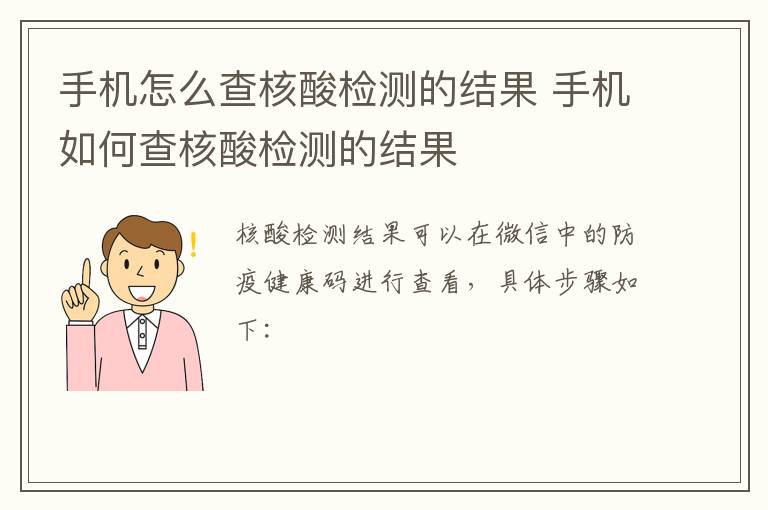 手机怎么查核酸检测的结果 手机如何查核酸检测的结果

核酸检测结果可以在微信中的防疫健康码进行查看，具体步骤如下：